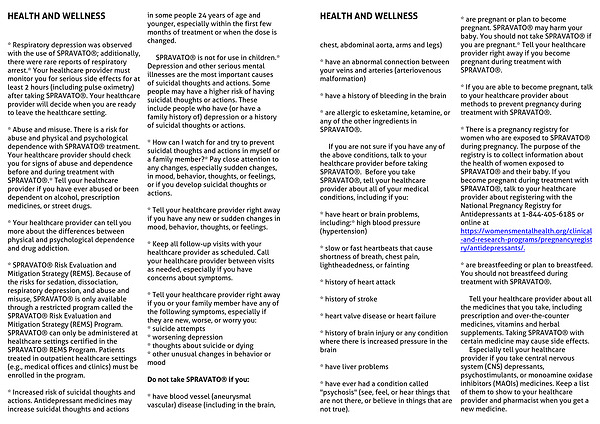 HEALTH AND WELLNESS

* Respiratory depression was observed with the use of SPRAVATO®; additionally, there were rare reports of respiratory arrest.* Your healthcare provider must monitor you for serious side effects for at least 2 hours (including pulse oximetry) after taking SPRAVATO®. Your healthcare provider will decide when you are ready to leave the healthcare setting.

* Abuse and misuse. There is a risk for abuse and physical and psychological dependence with SPRAVATO® treatment. Your healthcare provider should check you for signs of abuse and dependence before and during treatment with SPRAVATO®.* Tell your healthcare provider if you have ever abused or been dependent on alcohol, prescription medicines, or street drugs.

* Your healthcare provider can tell you more about the differences between physical and psychological dependence and drug addiction.

* SPRAVATO® Risk Evaluation and Mitigation Strategy (REMS). Because of the risks for sedation, dissociation, respiratory depression, and abuse and misuse, SPRAVATO® is only available through a restricted program called the SPRAVATO® Risk Evaluation and Mitigation Strategy (REMS) Program. SPRAVATO® can only be administered at healthcare settings certified in the SPRAVATO® REMS Program. Patients treated in outpatient healthcare settings (e.g., medical offices and clinics) must be enrolled in the program.

* Increased risk of suicidal thoughts and actions. Antidepressant medicines may increase suicidal thoughts and actions in some people 24 years of age and younger, especially within the first few months of treatment or when the dose is changed.

SPRAVATO® is not for use in children.* Depression and other serious mental illnesses are the most important causes of suicidal thoughts and actions. Some people may have a higher risk of having suicidal thoughts or actions. These include people who have (or have a family history of) depression or a history of suicidal thoughts or actions.

* How can I watch for and try to prevent suicidal thoughts and actions in myself or a family member?* Pay close attention to any changes, especially sudden changes, in mood, behavior, thoughts, or feelings, or if you develop suicidal thoughts or actions.

* Tell your healthcare provider right away if you have any new or sudden changes in mood, behavior, thoughts, or feelings.

* Keep all follow-up visits with your healthcare provider as scheduled. Call your healthcare provider between visits as needed, especially if you have concerns about symptoms.

* Tell your healthcare provider right away if you or your family member have any of the following symptoms, especially if they are new, worse, or worry you:
* suicide attempts
* worsening depression
* thoughts about suicide or dying
* other unusual changes in behavior or mood

Do not take SPRAVATO® if you:

* have blood vessel (aneurysmal vascular) disease (including in the brain,

HEALTH AND WELLNESS

chest, abdominal aorta, arms and legs)

* have an abnormal connection between your veins and arteries (arteriovenous malformation)

* have a history of bleeding in the brain

* are allergic to esketamine, ketamine, or any of the other ingredients in SPRAVATO®.

If you are not sure if you have any of the above conditions, talk to your healthcare provider before taking SPRAVATO®. Before you take SPRAVATO®, tell your healthcare provider about all of your medical conditions, including if you:

* have heart or brain problems, including:* high blood pressure (hypertension)

* slow or fast heartbeats that cause shortness of breath, chest pain, lightheadedness, or fainting

* history of heart attack

* history of stroke

* heart valve disease or heart failure

* history of brain injury or any condition where there is increased pressure in the brain

* have liver problems

* have ever had a condition called "psychosis" (see, feel, or hear things that are not there, or believe in things that are not true).

* are pregnant or plan to become pregnant. SPRAVATO® may harm your baby. You should not take SPRAVATO® if you are pregnant.* Tell your healthcare provider right away if you become pregnant during treatment with SPRAVATO®.

* If you are able to become pregnant, talk to your healthcare provider about methods to prevent pregnancy during treatment with SPRAVATO®.

* There is a pregnancy registry for women who are exposed to SPRAVATO® during pregnancy. The purpose of the registry is to collect information about the health of women exposed to SPRAVATO® and their baby. If you become pregnant during treatment with SPRAVATO®, talk to your healthcare provider about registering with the National Pregnancy Registry for Antidepressants at 1-844-405-6185 or online at https://womensmentalhealth.org/clinical-and-research-programs/pregnancyregistry/antidepressants/.

* are breastfeeding or plan to breastfeed. You should not breastfeed during treatment with SPRAVATO®.

Tell your healthcare provider about all the medicines that you take, including prescription and over-the-counter medicines, vitamins and herbal supplements. Taking SPRAVATO® with certain medicine may cause side effects.

Especially tell your healthcare provider if you take central nervous system (CNS) depressants, psychostimulants, or monoamine oxidase inhibitors (MAOIs) medicines. Keep a list of them to show to your healthcare provider and pharmacist when you get a new medicine.